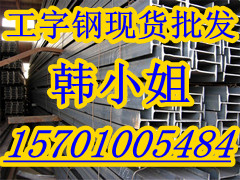 工字钢现货批发

韩小姐

15701005484